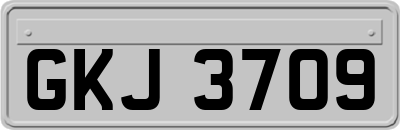 GKJ 3709